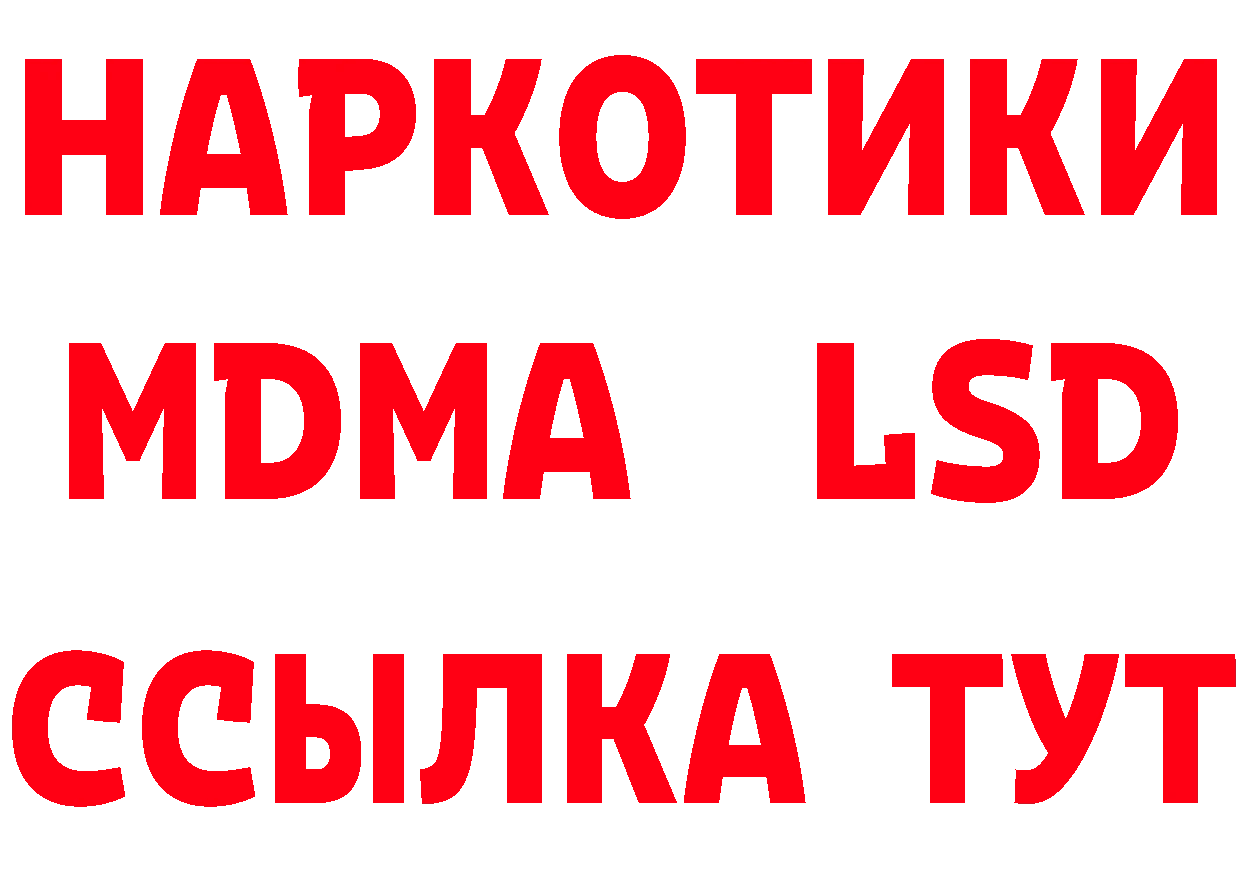 НАРКОТИКИ
MDMA LSD
ССЫЛКА ТУТ